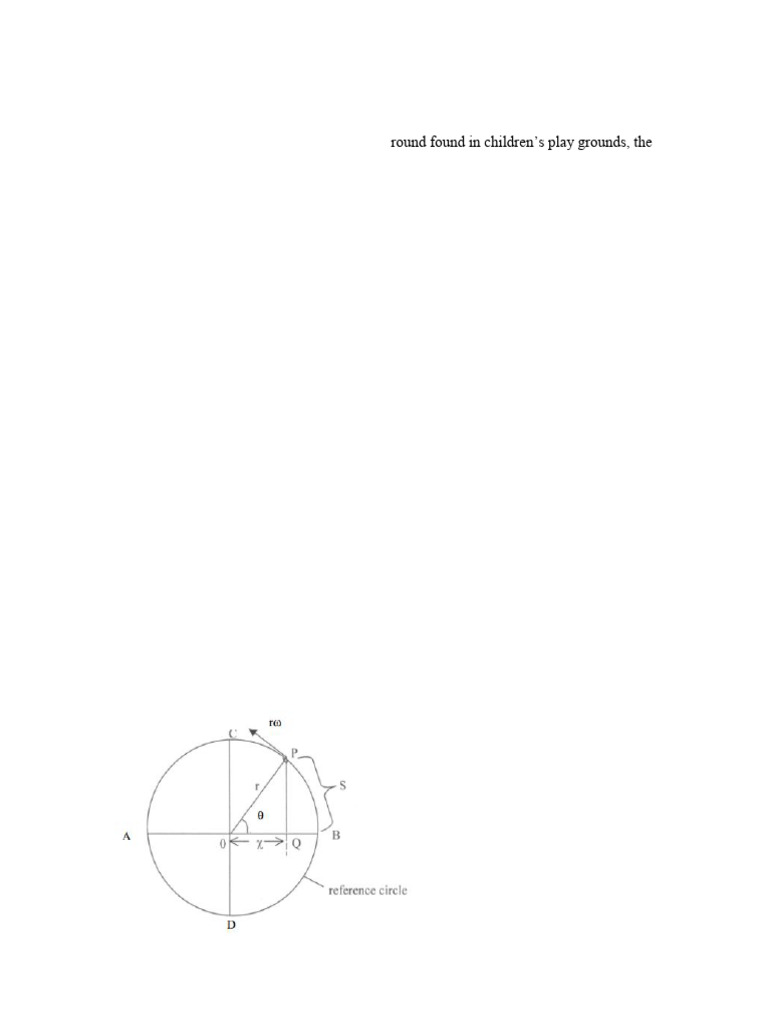 round found in children's play grounds, the

rω
C
P
r
S
θ
A
0
χ
Q
B
reference circle
D